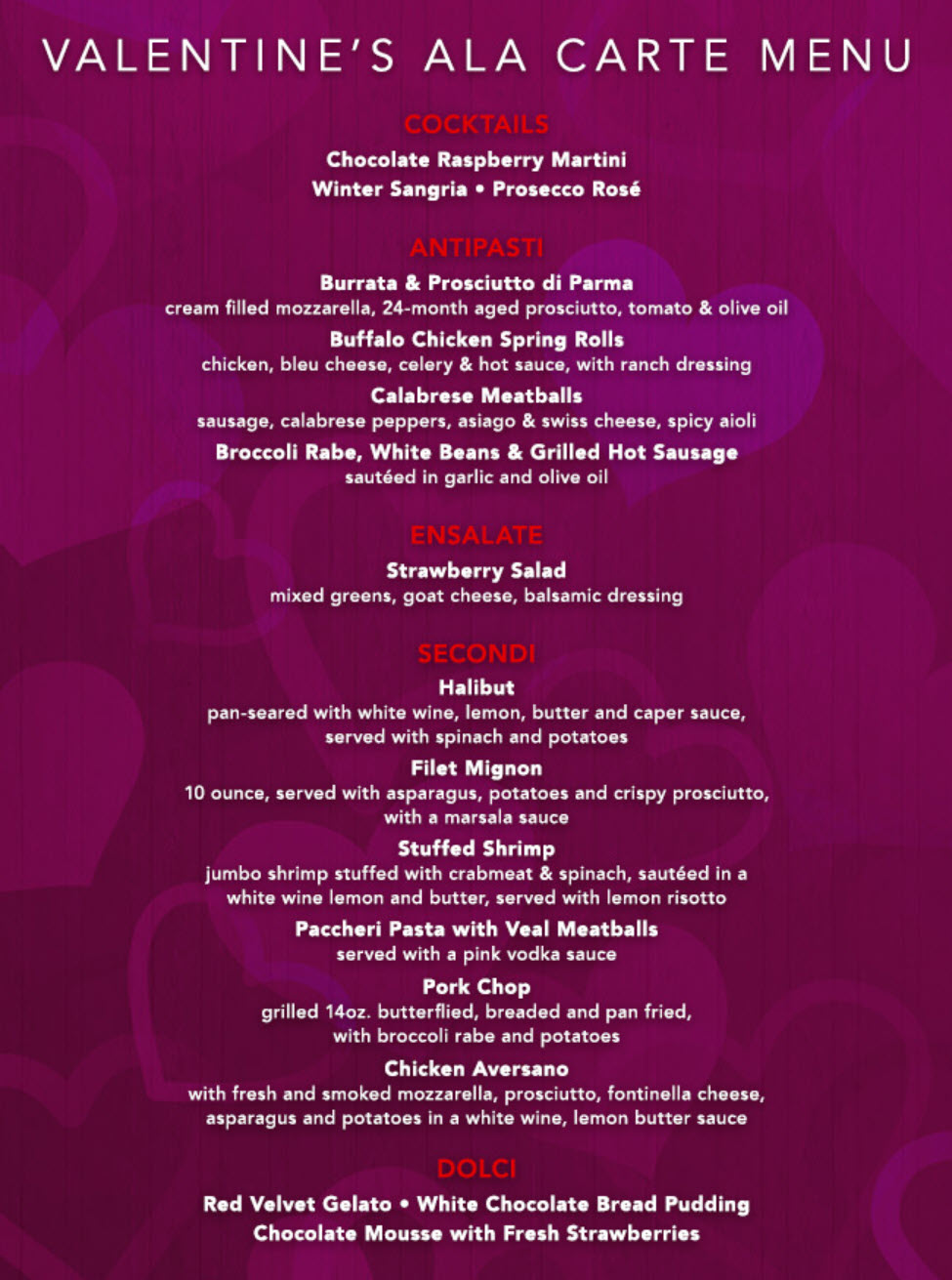 VALENTINE'S ALA CARTE MENU

COCKTAILS

Chocolate Raspberry Martini
Winter Sangria • Prosecco Rosé

ANTIPASTI

Burrata & Prosciutto di Parma
cream filled mozzarella, 24-month aged prosciutto, tomato & olive oil

Buffalo Chicken Spring Rolls
chicken, bleu cheese, celery & hot sauce, with ranch dressing

Calabrese Meatballs
sausage, calabrese peppers, asiago & swiss cheese, spicy aioli

Broccoli Rabe, White Beans & Grilled Hot Sausage
sautéed in garlic and olive oil

ENSALATE

Strawberry Salad
mixed greens, goat cheese, balsamic dressing

SECONDI

Halibut
pan-seared with white wine, lemon, butter and caper sauce, served with spinach and potatoes

Filet Mignon
10 ounce, served with asparagus, potatoes and crispy prosciutto, with a marsala sauce

Stuffed Shrimp
jumbo shrimp stuffed with crabmeat & spinach, sautéed in a white wine lemon and butter, served with lemon risotto

Paccheri Pasta with Veal Meatballs
served with a pink vodka sauce

Pork Chop
grilled 14oz. butterflied, breaded and pan fried, with broccoli rabe and potatoes

Chicken Aversano
with fresh and smoked mozzarella, prosciutto, fontinella cheese, asparagus and potatoes in a white wine, lemon butter sauce

DOLCI

Red Velvet Gelato • White Chocolate Bread Pudding
Chocolate Mousse with Fresh Strawberries